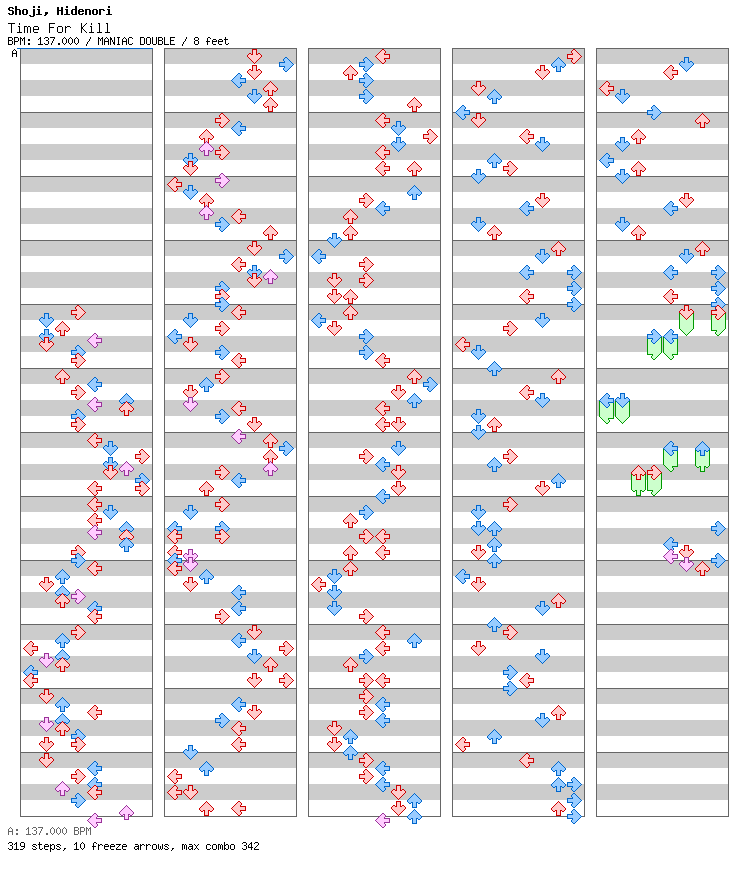 Shoji, Hidenori
Time For Kill
BPM: 137.000 / MANIAC DOUBLE / 8 feet
A

A: 137.000 BPM
319 steps, 10 freeze arrows, max combo 342